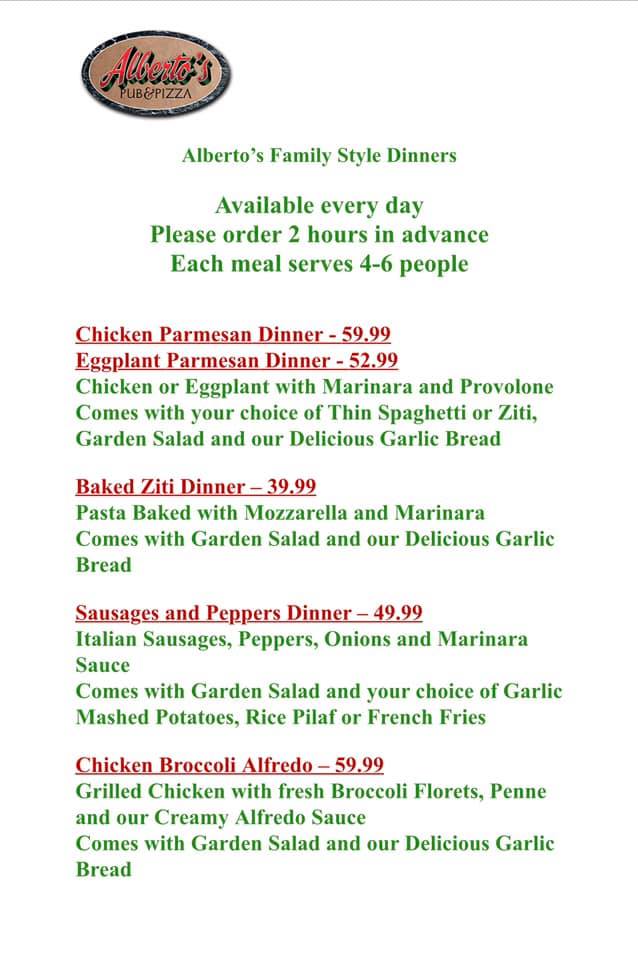 Alberto's
PUB&PIZZA

Alberto's Family Style Dinners

Available every day
Please order 2 hours in advance
Each meal serves 4-6 people

Chicken Parmesan Dinner - 59.99
Eggplant Parmesan Dinner - 52.99
Chicken or Eggplant with Marinara and Provolone
Comes with your choice of Thin Spaghetti or Ziti, Garden Salad and our Delicious Garlic Bread

Baked Ziti Dinner – 39.99
Pasta Baked with Mozzarella and Marinara
Comes with Garden Salad and our Delicious Garlic Bread

Sausages and Peppers Dinner – 49.99
Italian Sausages, Peppers, Onions and Marinara Sauce
Comes with Garden Salad and your choice of Garlic Mashed Potatoes, Rice Pilaf or French Fries

Chicken Broccoli Alfredo – 59.99
Grilled Chicken with fresh Broccoli Florets, Penne and our Creamy Alfredo Sauce
Comes with Garden Salad and our Delicious Garlic Bread